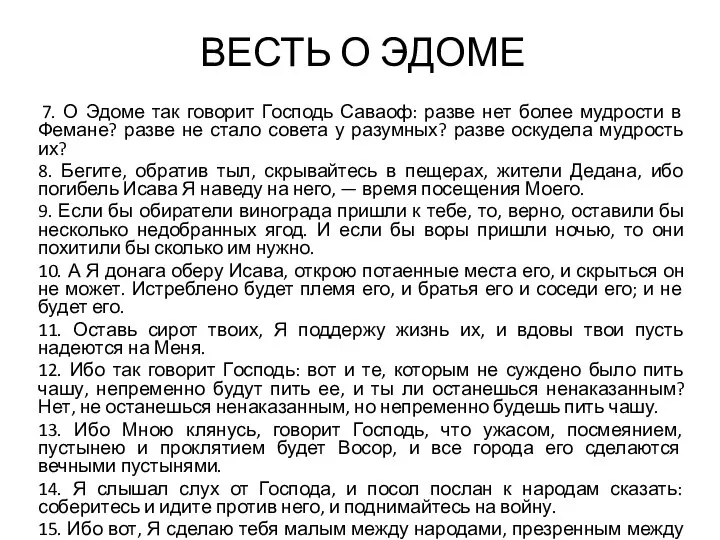 ВЕСТЬ О ЭДОМЕ

7. О Эдоме так говорит Господь Саваоф: разве нет более мудрости в Фемане? разве не стало совета у разумных? разве оскудела мудрость их?

8. Бегите, обратив тыл, скрывайтесь в пещерах, жители Дедана, ибо погибель Исава Я наведу на него, — время посещения Моего.

9. Если бы обиратели винограда пришли к тебе, то, верно, оставили бы несколько недобранных ягод. И если бы воры пришли ночью, то они похитили бы сколько им нужно.

10. А Я донага оберу Исава, открою потаенные места его, и скрыться он не может. Истреблено будет племя его, и братья его и соседи его; и не будет его.

11. Оставь сирот твоих, Я поддержу жизнь их, и вдовы твои пусть надеются на Меня.

12. Ибо так говорит Господь: вот и те, которым не суждено было пить чашу, непременно будут пить ее, и ты ли останешься ненаказанным? Нет, не останешься ненаказанным, но непременно будешь пить чашу.

13. Ибо Мною клянусь, говорит Господь, что ужасом, посмеянием, пустынею и проклятием будет Восор, и все города его сделаются вечными пустынями.

14. Я слышал слух от Господа, и посол послан к народам сказать: соберитесь и идите против него, и поднимайтесь на войну.

15. Ибо вот, Я сделаю тебя малым между народами, презренным между